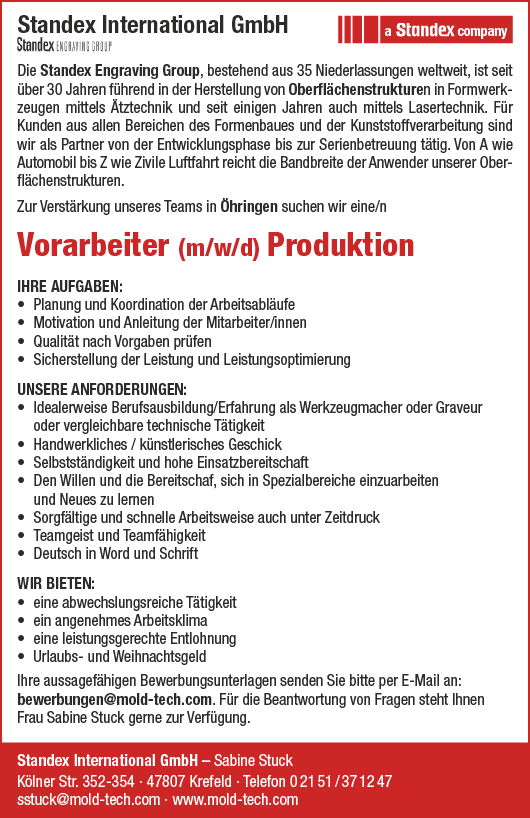 Standex International GmbH
Standex ENGRAVING GROUP

a Standex company

Die Standex Engraving Group, bestehend aus 35 Niederlassungen weltweit, ist seit über 30 Jahren führend in der Herstellung von Oberflächenstrukturen in Formwerkzeugen mittels Ätztechnik und seit einigen Jahren auch mittels Lasertechnik. Für Kunden aus allen Bereichen des Formenbaues und der Kunststoffverarbeitung sind wir als Partner von der Entwicklungsphase bis zur Serienbetreuung tätig. Von A wie Automobil bis Z wie Zivile Luftfahrt reicht die Bandbreite der Anwender unserer Oberflächenstrukturen.

Zur Verstärkung unseres Teams in Öhringen suchen wir eine/n

Vorarbeiter (m/w/d) Produktion

IHRE AUFGABEN:
• Planung und Koordination der Arbeitsabläufe
• Motivation und Anleitung der Mitarbeiter/innen
• Qualität nach Vorgaben prüfen
• Sicherstellung der Leistung und Leistungsoptimierung

UNSERE ANFORDERUNGEN:
• Idealerweise Berufsausbildung/Erfahrung als Werkzeugmacher oder Graveur oder vergleichbare technische Tätigkeit
• Handwerkliches / künstlerisches Geschick
• Selbstständigkeit und hohe Einsatzbereitschaft
• Den Willen und die Bereitschaf, sich in Spezialbereiche einzuarbeiten und Neues zu lernen
• Sorgfältige und schnelle Arbeitsweise auch unter Zeitdruck
• Teamgeist und Teamfähigkeit
• Deutsch in Word und Schrift

WIR BIETEN:
• eine abwechslungsreiche Tätigkeit
• ein angenehmes Arbeitsklima
• eine leistungsgerechte Entlohnung
• Urlaubs- und Weihnachtsgeld

Ihre aussagefähigen Bewerbungsunterlagen senden Sie bitte per E-Mail an: bewerbungen@mold-tech.com. Für die Beantwortung von Fragen steht Ihnen Frau Sabine Stuck gerne zur Verfügung.

Standex International GmbH – Sabine Stuck
Kölner Str. 352-354 · 47807 Krefeld · Telefon 0 21 51 / 37 12 47
sstuck@mold-tech.com · www.mold-tech.com